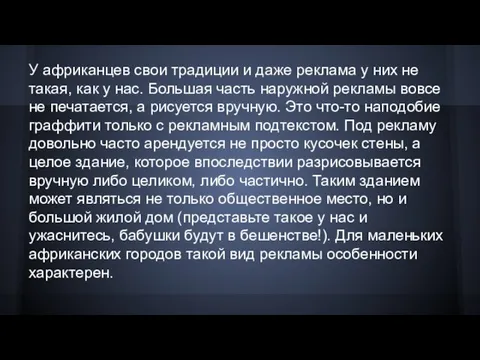 У африканцев свои традиции и даже реклама у них не такая, как у нас. Большая часть наружной рекламы вовсе не печатается, а рисуется вручную. Это что-то наподобие граффити только с рекламным подтекстом. Под рекламу довольно часто арендуется не просто кусочек стены, а целое здание, которое впоследствии разрисовывается вручную либо целиком, либо частично. Таким зданием может являться не только общественное место, но и большой жилой дом (представьте такое у нас и ужаснитесь, бабушки будут в бешенстве!). Для маленьких африканских городов такой вид рекламы особенности характерен.